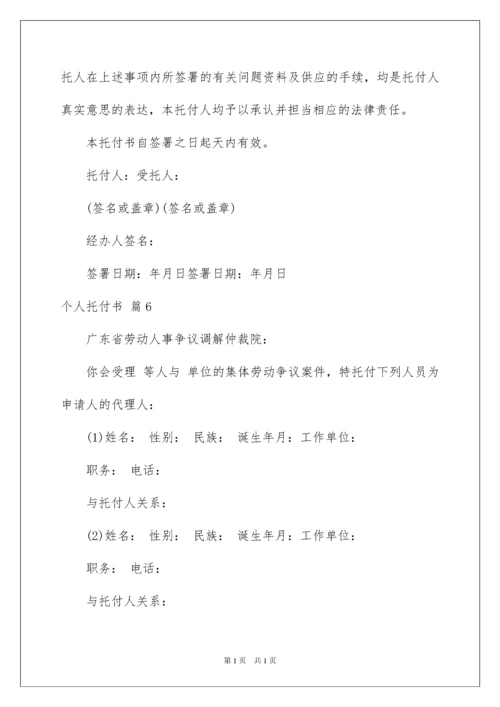 托人在上述事项内所签署的有关问题资料及供应的手续，均是托付人真实意思的表达，本托付人均予以承认并担当相应的法律责任。

本托付书自签署之日起天内有效。

托付人：受托人：

(签名或盖章)(签名或盖章)

经办人签名：

签署日期：年月日签署日期：年月日

个人托付书 篇6

广东省劳动人事争议调解仲裁院：

你会受理 等人与 单位的集体劳动争议案件，特托付下列人员为申请人的代理人：

(1)姓名： 性别： 民族： 诞生年月：工作单位：

职务： 电话：

与托付人关系：

(2)姓名： 性别： 民族： 诞生年月：工作单位：

职务： 电话：

与托付人关系：

第1页 共1页